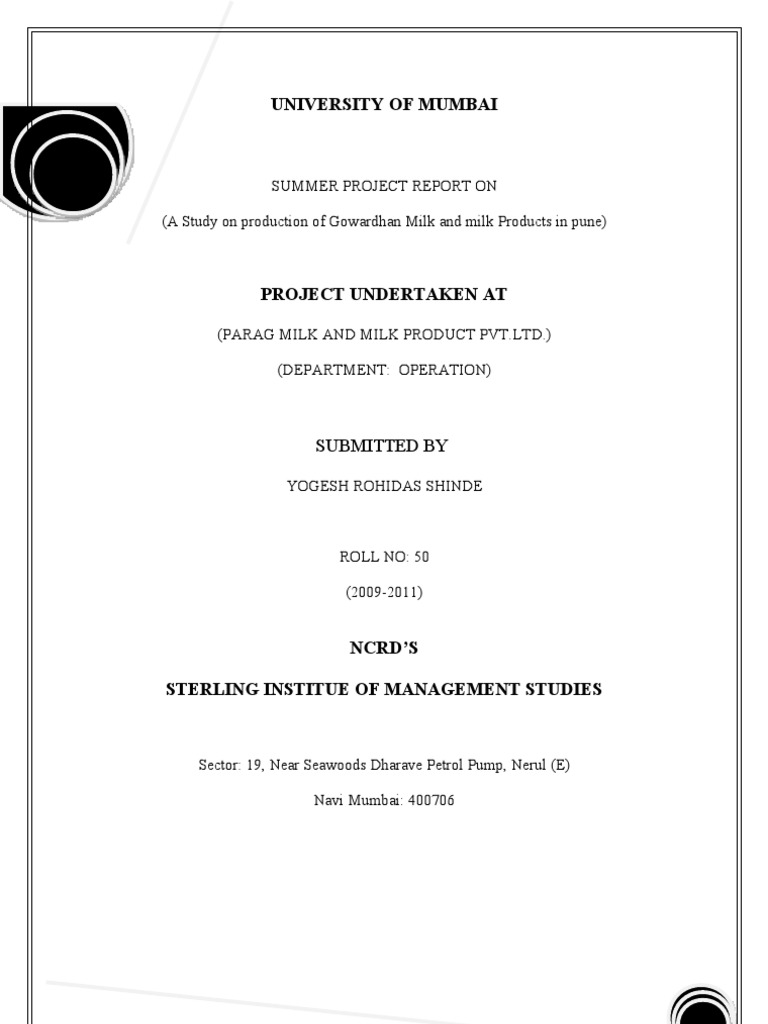 UNIVERSITY OF MUMBAI

SUMMER PROJECT REPORT ON

(A Study on production of Gowardhan Milk and milk Products in pune)

PROJECT UNDERTAKEN AT

(PARAG MILK AND MILK PRODUCT PVT.LTD.)

(DEPARTMENT: OPERATION)

SUBMITTED BY

YOGESH ROHIDAS SHINDE

ROLL NO: 50

(2009-2011)

NCRD'S

STERLING INSTITUE OF MANAGEMENT STUDIES

Sector: 19, Near Seawoods Dharave Petrol Pump, Nerul (E)

Navi Mumbai: 400706